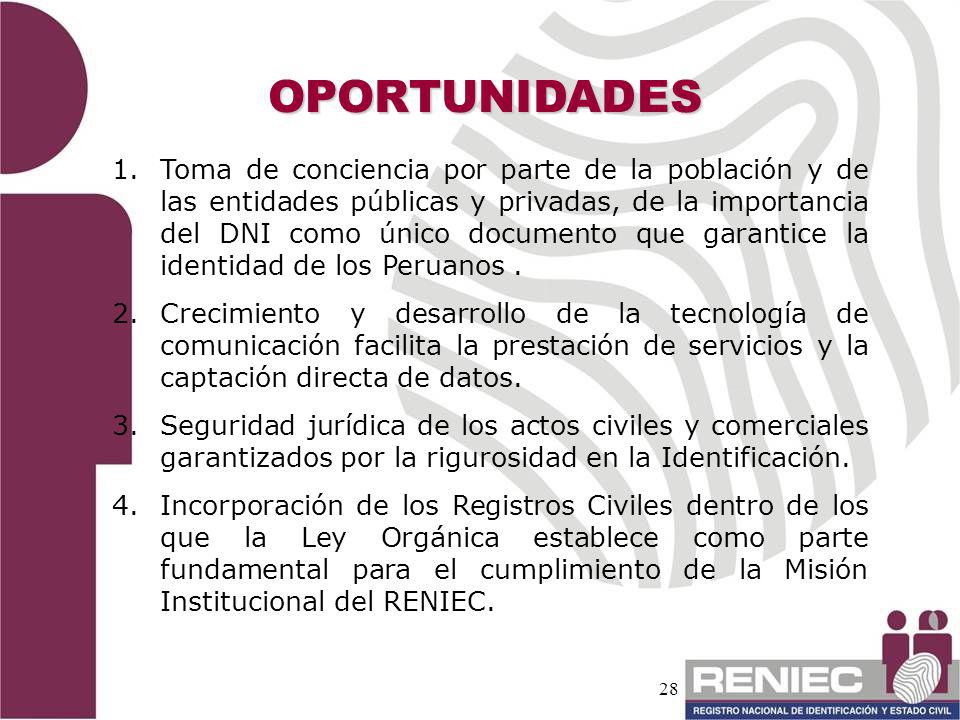 OPORTUNIDADES

1. Toma de conciencia por parte de la población y de las entidades públicas y privadas, de la importancia del DNI como único documento que garantice la identidad de los Peruanos .

2. Crecimiento y desarrollo de la tecnología de comunicación facilita la prestación de servicios y la captación directa de datos.

3. Seguridad jurídica de los actos civiles y comerciales garantizados por la rigurosidad en la Identificación.

4. Incorporación de los Registros Civiles dentro de los que la Ley Orgánica establece como parte fundamental para el cumplimiento de la Misión Institucional del RENIEC.

28

RENIEC
REGISTRO NACIONAL DE IDENTIFICACIÓN Y ESTADO CIVIL